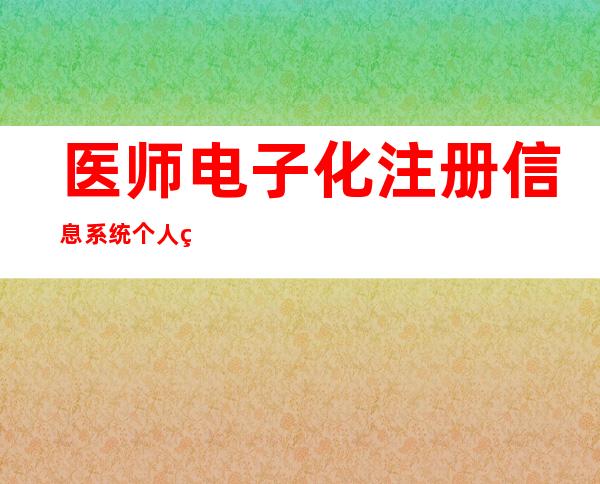 医师电子化注册信息系统个人ç